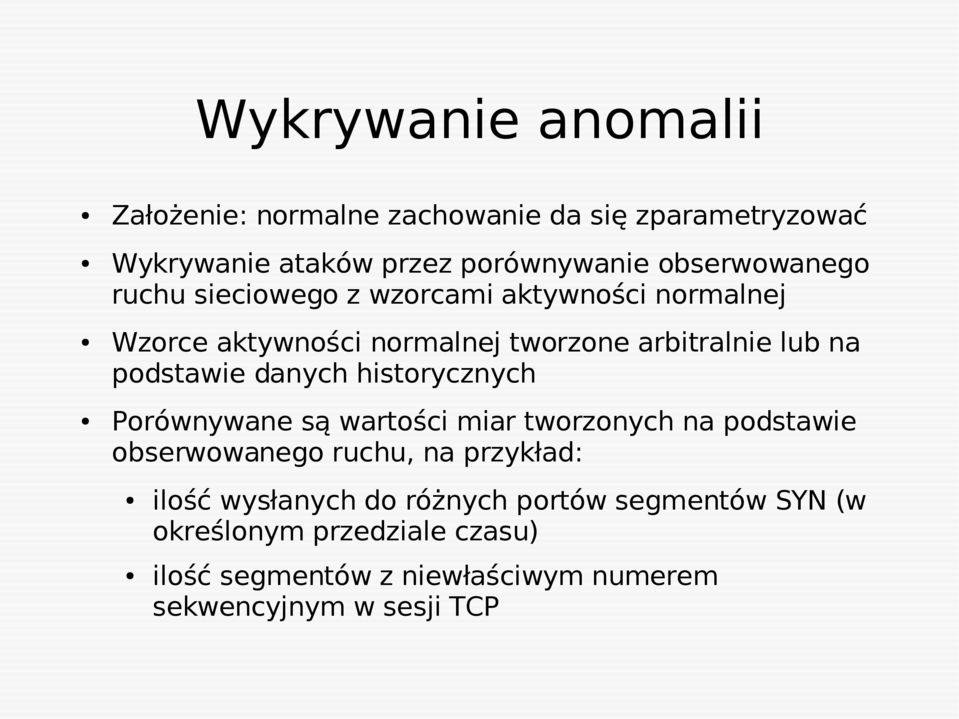 Wykrywanie anomalii

• Założenie: normalne zachowanie da się zparametryzować

• Wykrywanie ataków przez porównywanie obserwowanego ruchu sieciowego z wzorcami aktywności normalnej

• Wzorce aktywności normalnej tworzone arbitralnie lub na podstawie danych historycznych

• Porównywane są wartości miar tworzonych na podstawie obserwowanego ruchu, na przykład:

• ilość wysłanych do różnych portów segmentów SYN (w określonym przedziale czasu)

• ilość segmentów z niewłaściwym numerem sekwencyjnym w sesji TCP